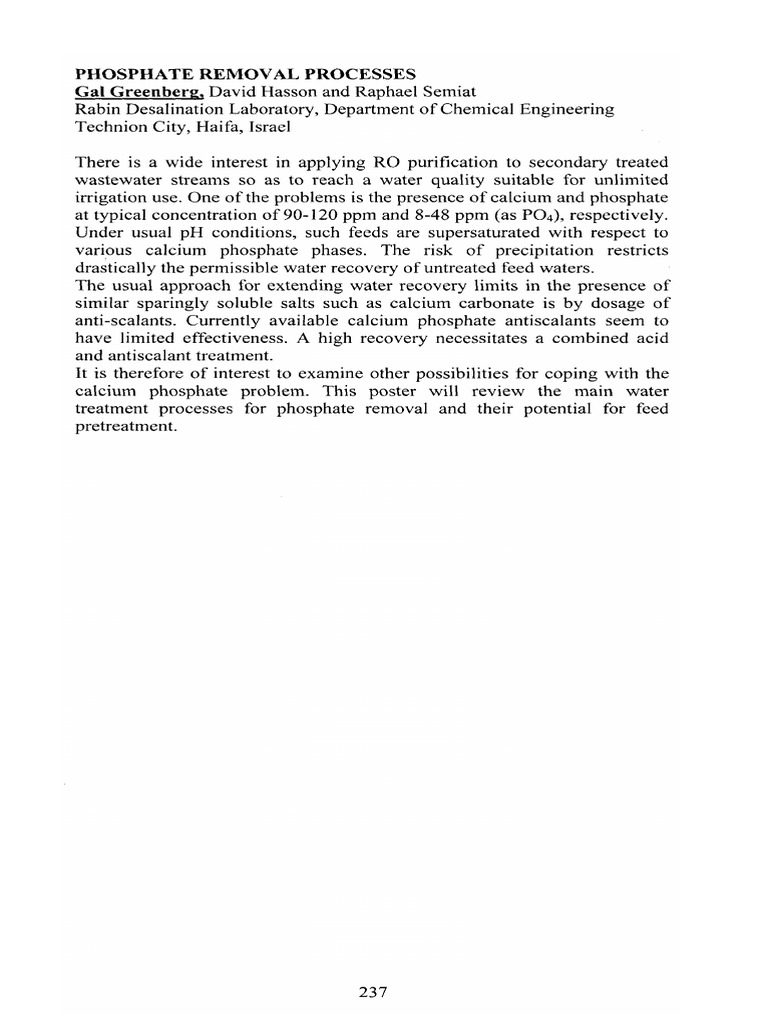 PHOSPHATE REMOVAL PROCESSES
Gal Greenberg, David Hasson and Raphael Semiat
Rabin Desalination Laboratory, Department of Chemical Engineering
Technion City, Haifa, Israel

There is a wide interest in applying RO purification to secondary treated wastewater streams so as to reach a water quality suitable for unlimited irrigation use. One of the problems is the presence of calcium and phosphate at typical concentration of 90-120 ppm and 8-48 ppm (as $PO_4$), respectively. Under usual pH conditions, such feeds are supersaturated with respect to various calcium phosphate phases. The risk of precipitation restricts drastically the permissible water recovery of untreated feed waters.

The usual approach for extending water recovery limits in the presence of similar sparingly soluble salts such as calcium carbonate is by dosage of anti-scalants. Currently available calcium phosphate antiscalants seem to have limited effectiveness. A high recovery necessitates a combined acid and antiscalant treatment.

It is therefore of interest to examine other possibilities for coping with the calcium phosphate problem. This poster will review the main water treatment processes for phosphate removal and their potential for feed pretreatment.

237